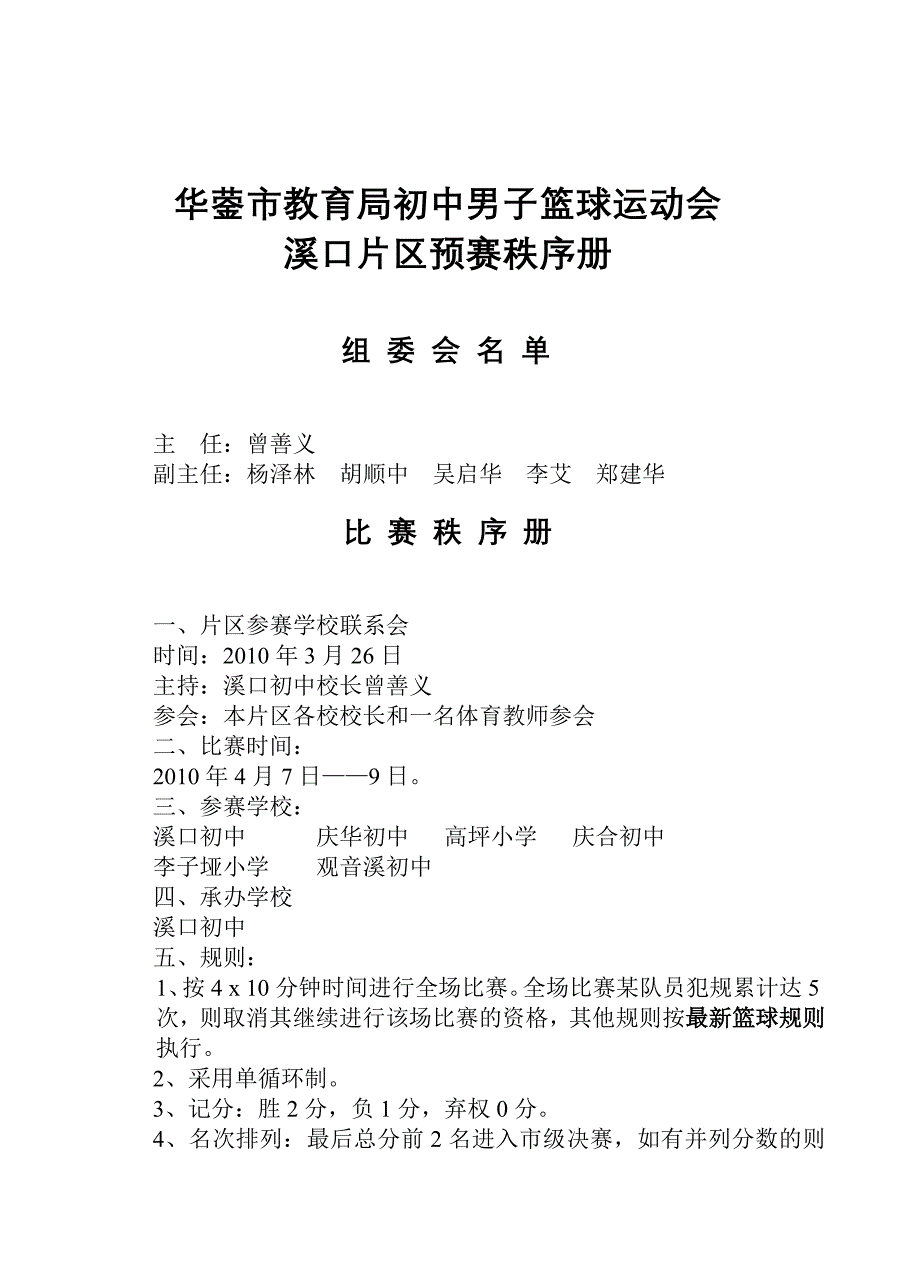 华蓥市教育局初中男子篮球运动会
溪口片区预赛秩序册

组 委 会 名 单

主　任：曾善义
副主任：杨泽林　胡顺中　吴启华　李艾　郑建华

比 赛 秩 序 册

一、片区参赛学校联系会
时间：2010 年 3 月 26 日
主持：溪口初中校长曾善义
参会：本片区各校校长和一名体育教师参会
二、比赛时间：
2010 年 4 月 7 日——9 日。
三、参赛学校：
溪口初中　庆华初中　高坪小学　庆合初中
李子垭小学　观音溪初中
四、承办学校
溪口初中
五、规则：
1、按 4 x 10 分钟时间进行全场比赛。全场比赛某队员犯规累计达 5 次，则取消其继续进行该场比赛的资格，其他规则按最新篮球规则执行。
2、采用单循环制。
3、记分：胜 2 分，负 1 分，弃权 0 分。
4、名次排列：最后总分前 2 名进入市级决赛，如有并列分数的则